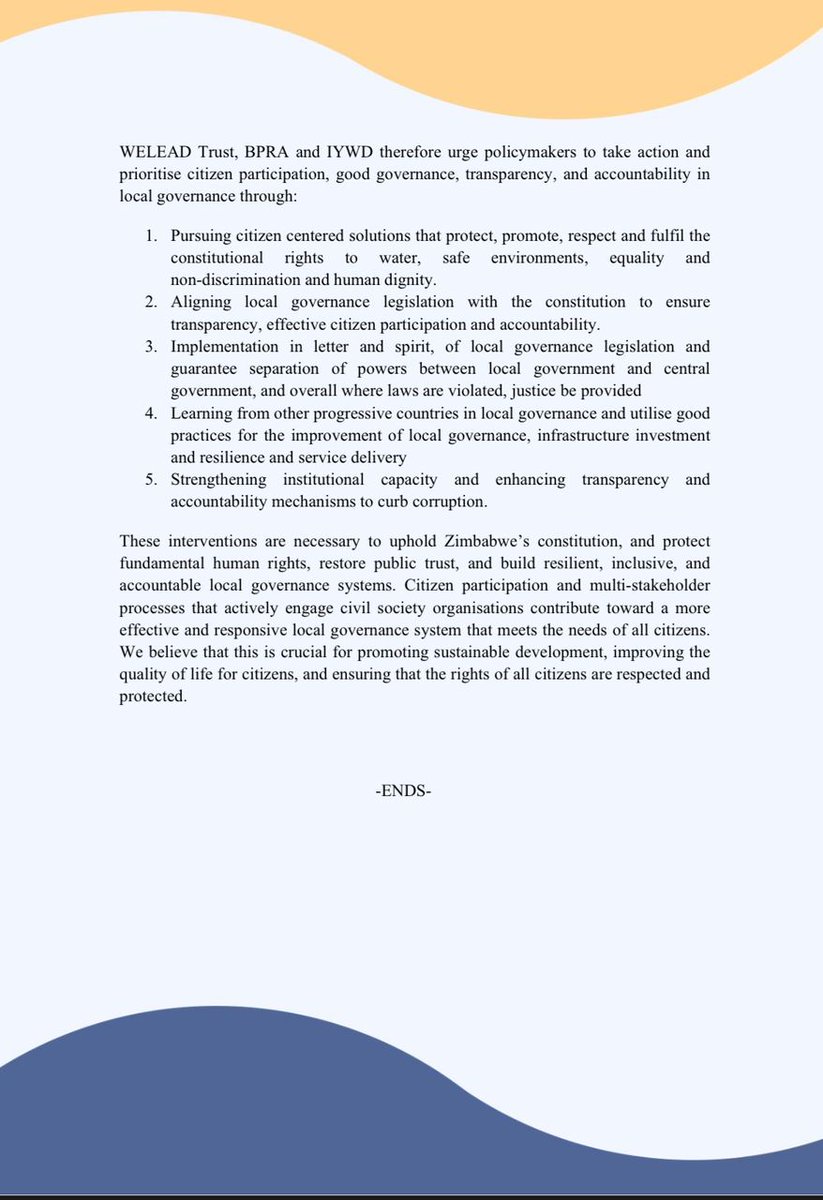 WELEAD Trust, BPRA and IYWD therefore urge policymakers to take action and prioritise citizen participation, good governance, transparency, and accountability in local governance through:

1. Pursuing citizen centered solutions that protect, promote, respect and fulfil the constitutional rights to water, safe environments, equality and non-discrimination and human dignity.
2. Aligning local governance legislation with the constitution to ensure transparency, effective citizen participation and accountability.
3. Implementation in letter and spirit, of local governance legislation and guarantee separation of powers between local government and central government, and overall where laws are violated, justice be provided
4. Learning from other progressive countries in local governance and utilise good practices for the improvement of local governance, infrastructure investment and resilience and service delivery
5. Strengthening institutional capacity and enhancing transparency and accountability mechanisms to curb corruption.

These interventions are necessary to uphold Zimbabwe's constitution, and protect fundamental human rights, restore public trust, and build resilient, inclusive, and accountable local governance systems. Citizen participation and multi-stakeholder processes that actively engage civil society organisations contribute toward a more effective and responsive local governance system that meets the needs of all citizens. We believe that this is crucial for promoting sustainable development, improving the quality of life for citizens, and ensuring that the rights of all citizens are respected and protected.

-ENDS-